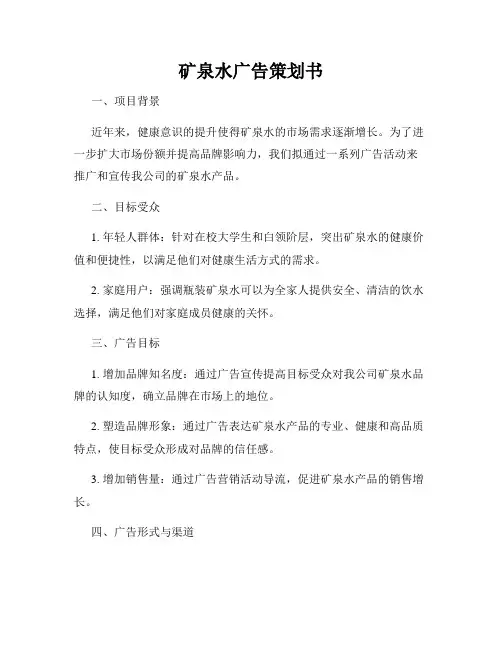 矿泉水广告策划书

一、项目背景

近年来，健康意识的提升使得矿泉水的市场需求逐渐增长。为了进一步扩大市场份额并提高品牌影响力，我们拟通过一系列广告活动来推广和宣传我公司的矿泉水产品。

二、目标受众

1. 年轻人群体：针对在校大学生和白领阶层，突出矿泉水的健康价值和便捷性，以满足他们对健康生活方式的需求。

2. 家庭用户：强调瓶装矿泉水可以为全家人提供安全、清洁的饮水选择，满足他们对家庭成员健康的关怀。

三、广告目标

1. 增加品牌知名度：通过广告宣传提高目标受众对我公司矿泉水品牌的认知度，确立品牌在市场上的地位。

2. 塑造品牌形象：通过广告表达矿泉水产品的专业、健康和高品质特点，使目标受众形成对品牌的信任感。

3. 增加销售量：通过广告营销活动导流，促进矿泉水产品的销售增长。

四、广告形式与渠道